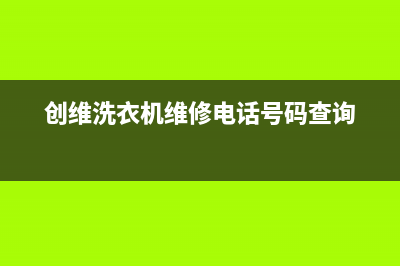 创维洗衣机维修电话号码查询